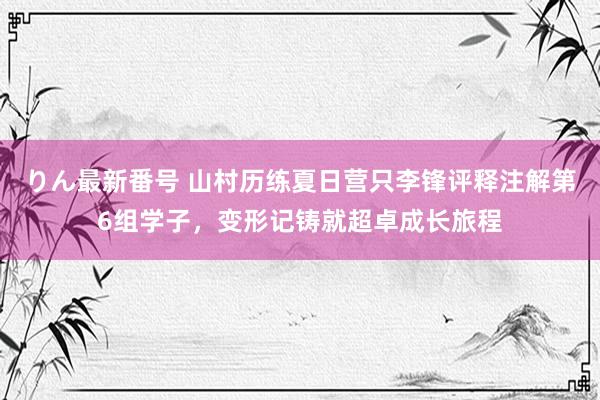 りん最新番号 山村历练夏日营只李锋评释注解第6组学子，变形记铸就超卓成长旅程